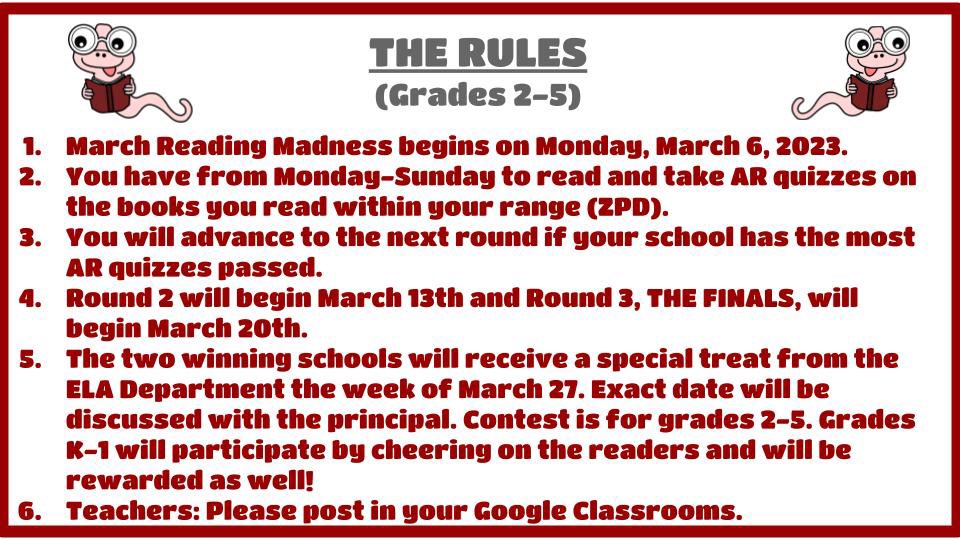 THE RULES
(Grades 2-5)

1. March Reading Madness begins on Monday, March 6, 2023.
2. You have from Monday-Sunday to read and take AR quizzes on the books you read within your range (ZPD).
3. You will advance to the next round if your school has the most AR quizzes passed.
4. Round 2 will begin March 13th and Round 3, THE FINALS, will begin March 20th.
5. The two winning schools will receive a special treat from the ELA Department the week of March 27. Exact date will be discussed with the principal. Contest is for grades 2-5. Grades K-1 will participate by cheering on the readers and will be rewarded as well!
6. Teachers: Please post in your Google Classrooms.